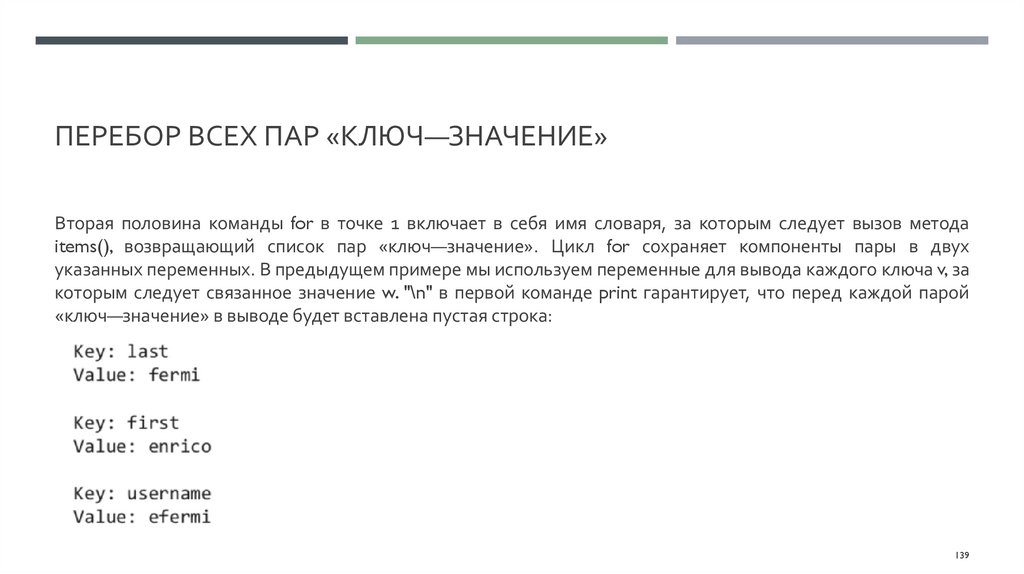 ПЕРЕБОР ВСЕХ ПАР «КЛЮЧ—ЗНАЧЕНИЕ»

Вторая половина команды for в точке 1 включает в себя имя словаря, за которым следует вызов метода items(), возвращающий список пар «ключ—значение». Цикл for сохраняет компоненты пары в двух указанных переменных. В предыдущем примере мы используем переменные для вывода каждого ключа v, за которым следует связанное значение w. "\n" в первой команде print гарантирует, что перед каждой парой «ключ—значение» в выводе будет вставлена пустая строка:

Key: last
Value: fermi

Key: first
Value: enrico

Key: username
Value: efermi

139